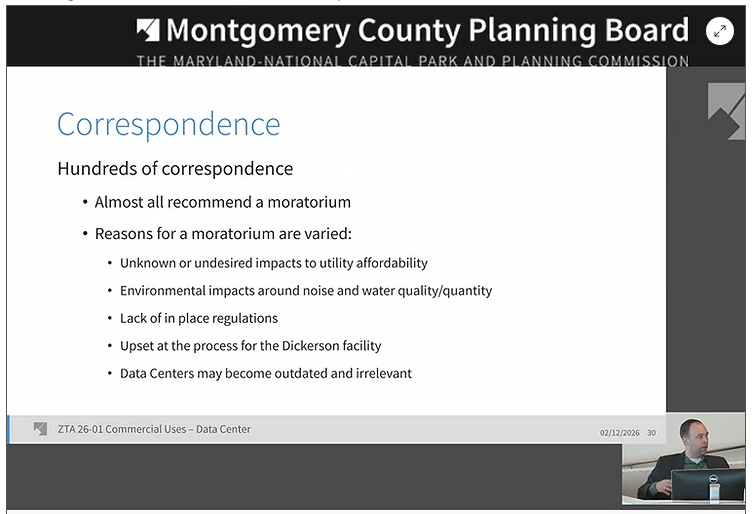 Montgomery County Planning Board
THE MARYLAND-NATIONAL CAPITAL PARK AND PLANNING COMMISSION

Correspondence

Hundreds of correspondence

• Almost all recommend a moratorium

• Reasons for a moratorium are varied:

• Unknown or undesired impacts to utility affordability

• Environmental impacts around noise and water quality/quantity

• Lack of in place regulations

• Upset at the process for the Dickerson facility

• Data Centers may become outdated and irrelevant

ZTA 26-01 Commercial Uses – Data Center

02/12/2026 30